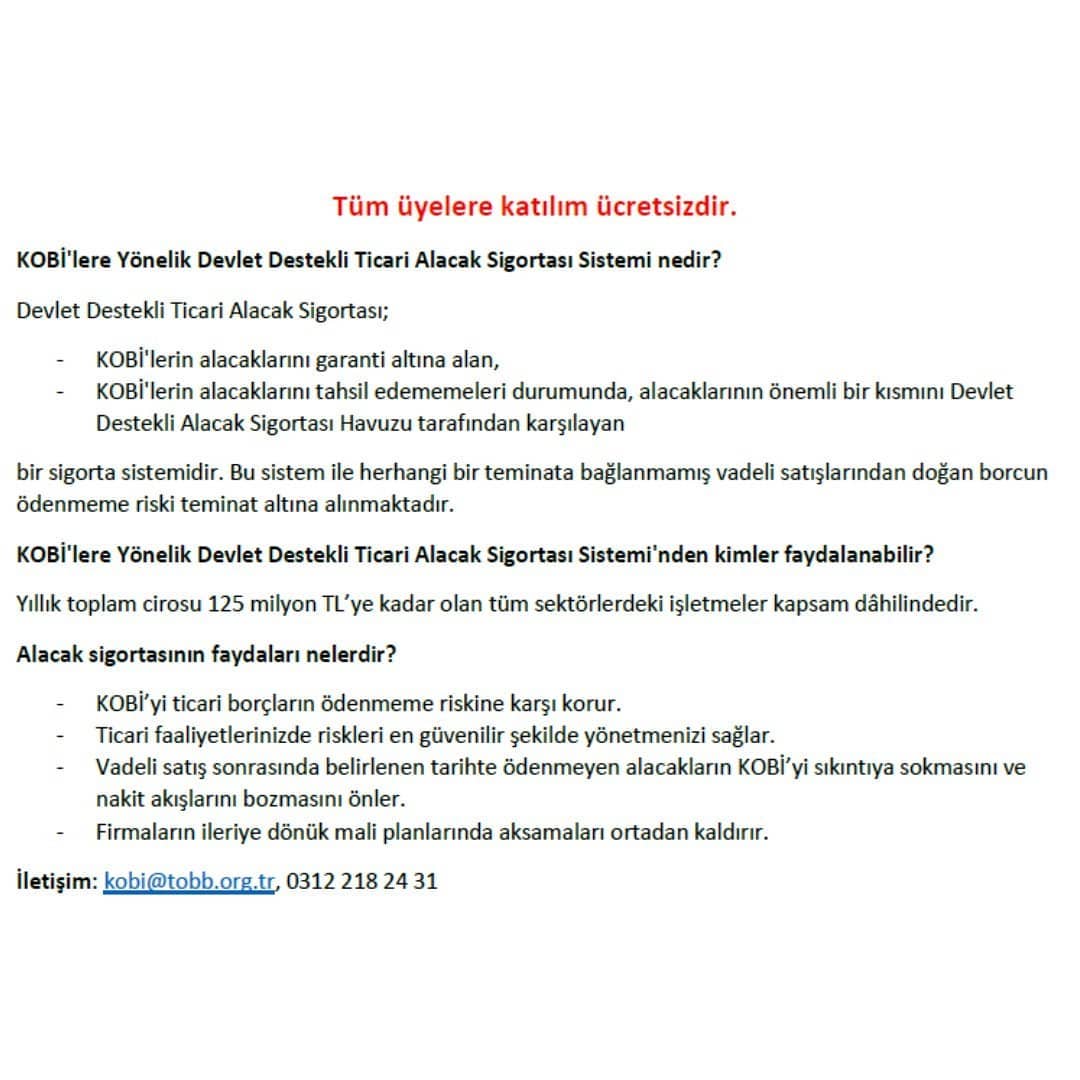 Tüm üyelere katılım ücretsizdir.

KOBİ'lere Yönelik Devlet Destekli Ticari Alacak Sigortası Sistemi nedir?

Devlet Destekli Ticari Alacak Sigortası;

- KOBİ'lerin alacaklarını garanti altına alan,
- KOBİ'lerin alacaklarını tahsil edememeleri durumunda, alacaklarının önemli bir kısmını Devlet Destekli Alacak Sigortası Havuzu tarafından karşılayan

bir sigorta sistemidir. Bu sistem ile herhangi bir teminata bağlanmamış vadeli satışlarından doğan borcun ödenmeme riski teminat altına alınmaktadır.

KOBİ'lere Yönelik Devlet Destekli Ticari Alacak Sigortası Sistemi'nden kimler faydalanabilir?

Yıllık toplam cirosu 125 milyon TL'ye kadar olan tüm sektörlerdeki işletmeler kapsam dâhilindedir.

Alacak sigortasının faydaları nelerdir?

- KOBİ'yi ticari borçların ödenmeme riskine karşı korur.
- Ticari faaliyetlerinizde riskleri en güvenilir şekilde yönetmenizi sağlar.
- Vadeli satış sonrasında belirlenen tarihte ödenmeyen alacakların KOBİ'yi sıkıntıya sokmasını ve nakit akışlarını bozmasını önler.
- Firmaların ileriye dönük mali planlarında aksamaları ortadan kaldırır.

İletişim: kobi@tobb.org.tr, 0312 218 24 31